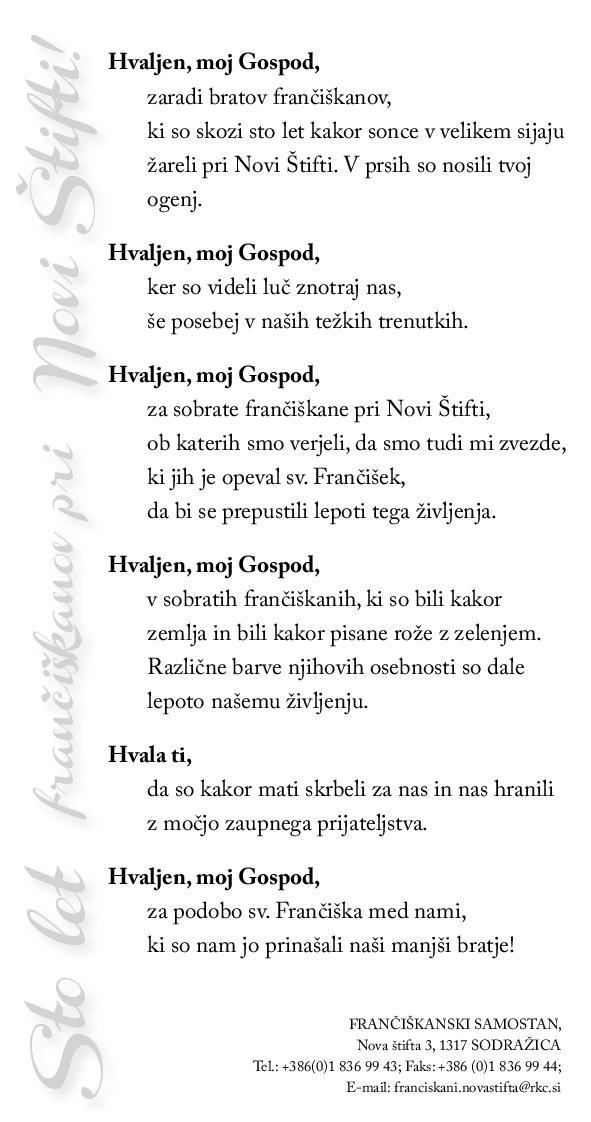 Sto let frančiškanov pri Novi Štifti!

Hvaljen, moj Gospod,
zaradi bratov frančiškanov, ki so skozi sto let kakor sonce v velikem sijaju žareli pri Novi Štifti. V prsih so nosili tvoj ogenj.

Hvaljen, moj Gospod,
ker so videli luč znotraj nas, še posebej v naših težkih trenutkih.

Hvaljen, moj Gospod,
za sobrate frančiškane pri Novi Štifti, ob katerih smo verjeli, da smo tudi mi zvezde, ki jih je opeval sv. Frančišek, da bi se prepustili lepoti tega življenja.

Hvaljen, moj Gospod,
v sobratih frančiškanih, ki so bili kakor zemlja in bili kakor pisane rože z zelenjem. Različne barve njihovih osebnosti so dale lepoto našemu življenju.

Hvala ti,
da so kakor mati skrbeli za nas in nas hranili z močjo zaupnega prijateljstva.

Hvaljen, moj Gospod,
za podobo sv. Frančiška med nami, ki so nam jo prinašali naši manjši bratje!

FRANČIŠKANSKI SAMOSTAN,
Nova štifta 3, 1317 SODRAŽICA
Tel.: +386(0)1 836 99 43; Faks: +386 (0)1 836 99 44;
E-mail: franciskani.novastifta@rkc.si